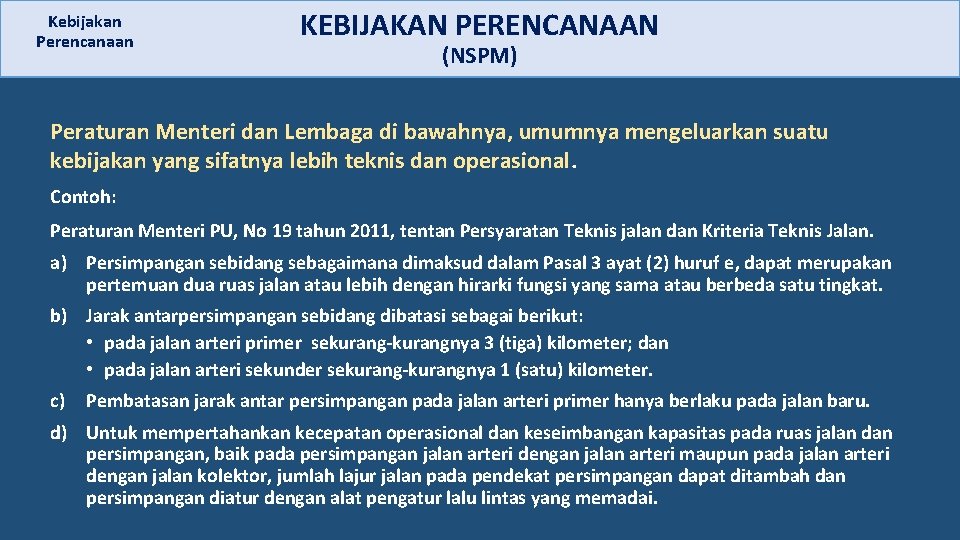 Kebijakan Perencanaan

KEBIJAKAN PERENCANAAN
(NSPM)

Peraturan Menteri dan Lembaga di bawahnya, umumnya mengeluarkan suatu kebijakan yang sifatnya lebih teknis dan operasional.

Contoh:

Peraturan Menteri PU, No 19 tahun 2011, tentan Persyaratan Teknis jalan dan Kriteria Teknis Jalan.

a) Persimpangan sebidang sebagaimana dimaksud dalam Pasal 3 ayat (2) huruf e, dapat merupakan pertemuan dua ruas jalan atau lebih dengan hirarki fungsi yang sama atau berbeda satu tingkat.

b) Jarak antarpersimpangan sebidang dibatasi sebagai berikut:
• pada jalan arteri primer sekurang-kurangnya 3 (tiga) kilometer; dan
• pada jalan arteri sekunder sekurang-kurangnya 1 (satu) kilometer.

c) Pembatasan jarak antar persimpangan pada jalan arteri primer hanya berlaku pada jalan baru.

d) Untuk mempertahankan kecepatan operasional dan keseimbangan kapasitas pada ruas jalan dan persimpangan, baik pada persimpangan jalan arteri dengan jalan arteri maupun pada jalan arteri dengan jalan kolektor, jumlah lajur jalan pada pendekat persimpangan dapat ditambah dan persimpangan diatur dengan alat pengatur lalu lintas yang memadai.